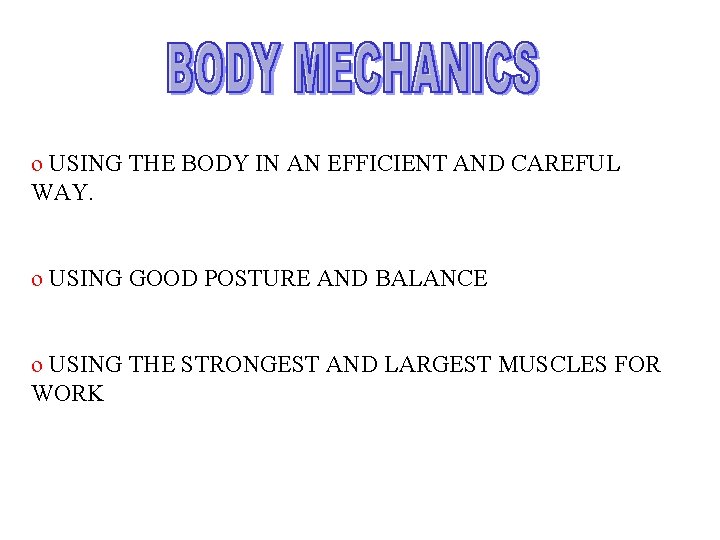 BODY MECHANICS

o USING THE BODY IN AN EFFICIENT AND CAREFUL WAY.

o USING GOOD POSTURE AND BALANCE

o USING THE STRONGEST AND LARGEST MUSCLES FOR WORK